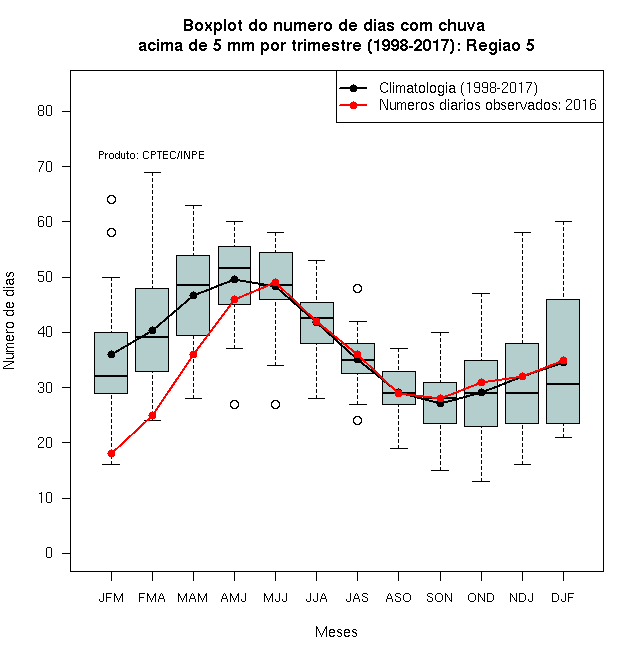 Boxplot do numero de dias com chuva
acima de 5 mm por trimestre (1998-2017): Regiao 5

Climatologia (1998-2017)
Numeros diarios observados: 2016

Produto: CPTEC/INPE

Numero de dias

80
70
60
50
40
30
20
10
0

JFM FMA MAM AMJ MJJ JJA JAS ASO SON OND NDJ DJF

Meses